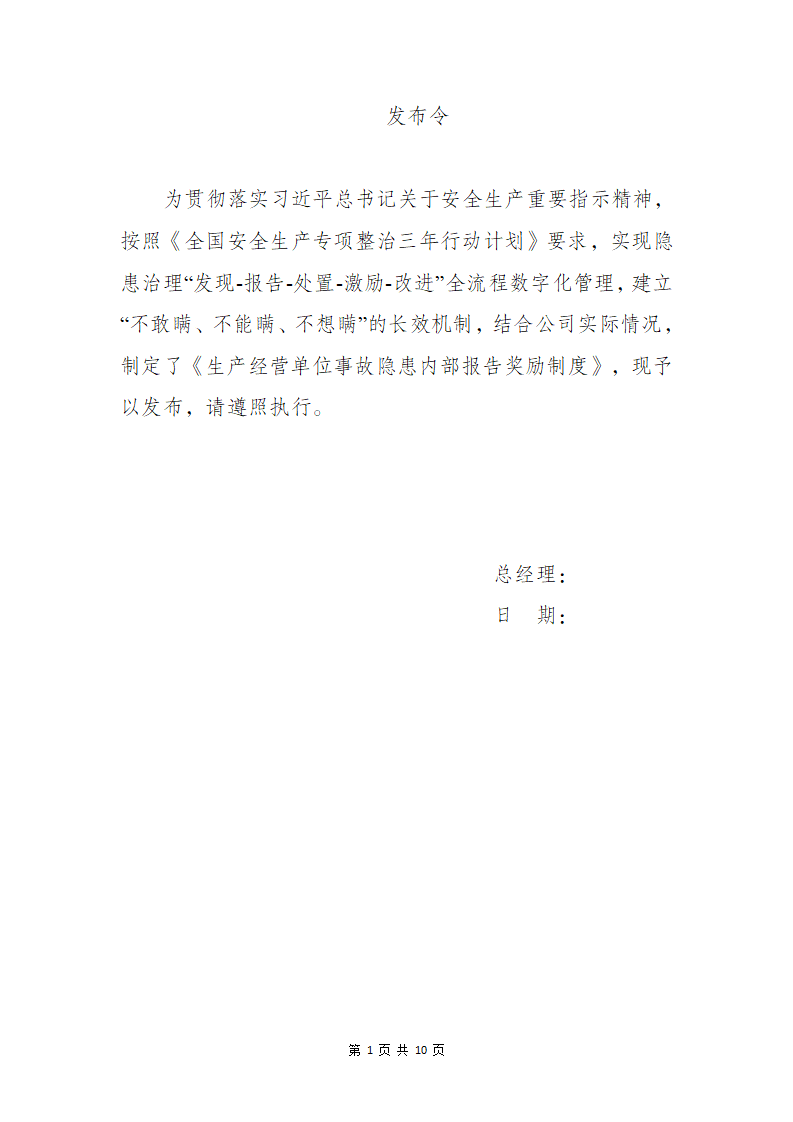 发布令

为贯彻落实习近平总书记关于安全生产重要指示精神，按照《全国安全生产专项整治三年行动计划》要求，实现隐患治理“发现-报告-处置-激励-改进”全流程数字化管理，建立“不敢瞒、不能瞒、不想瞒”的长效机制，结合公司实际情况，制定了《生产经营单位事故隐患内部报告奖励制度》，现予以发布，请遵照执行。

总经理：
日 期：

第 1 页 共 10 页